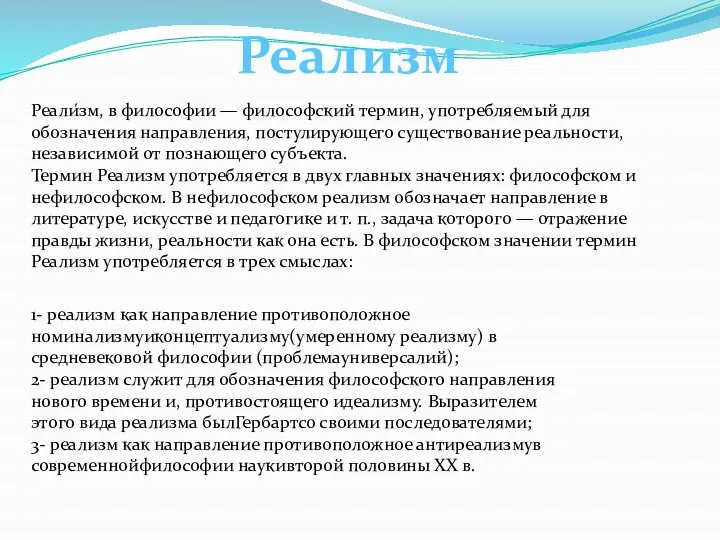 Реализм

Реали́зм, в философии — философский термин, употребляемый для обозначения направления, постулирующего существование реальности, независимой от познающего субъекта.
Термин Реализм употребляется в двух главных значениях: философском и нефилософском. В нефилософском реализм обозначает направление в литературе, искусстве и педагогике и т. п., задача которого — отражение правды жизни, реальности как она есть. В философском значении термин Реализм употребляется в трех смыслах:

1- реализм как направление противоположное номинализмуиконцептуализму(умеренному реализму) в средневековой философии (проблемауниверсалий);
2- реализм служит для обозначения философского направления нового времени и, противостоящего идеализму. Выразителем этого вида реализма былГербартсо своими последователями;
3- реализм как направление противоположное антиреализмув современнойфилософии наукивторой половины XX в.